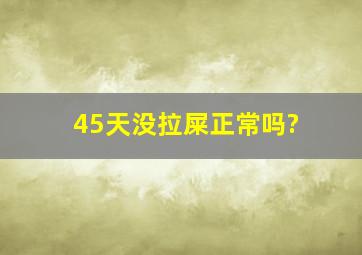 45天没拉屎正常吗?